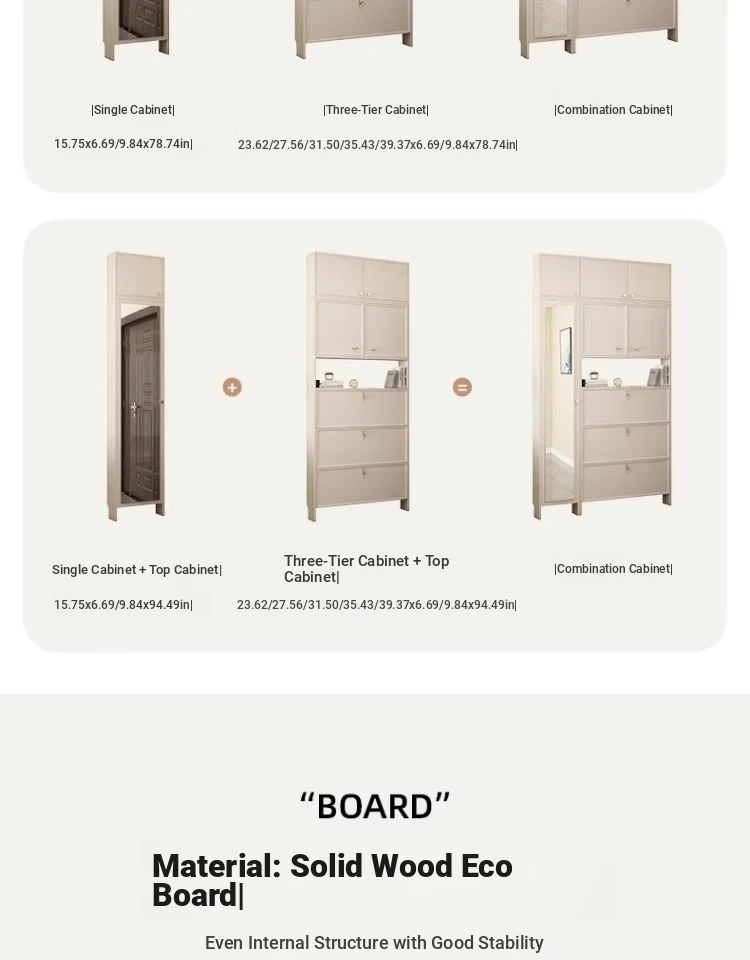 |Single Cabinet|

15.75x6.69/9.84x78.74in|

|Three-Tier Cabinet|

23.62/27.56/31.50/35.43/39.37x6.69/9.84x78.74in|

|Combination Cabinet|

Single Cabinet + Top Cabinet|

15.75x6.69/9.84x94.49in|

Three-Tier Cabinet + Top Cabinet|

23.62/27.56/31.50/35.43/39.37x6.69/9.84x94.49in|

|Combination Cabinet|

“BOARD”

Material: Solid Wood Eco Board|

Even Internal Structure with Good Stability